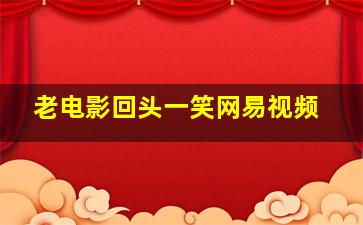 老电影回头一笑网易视频